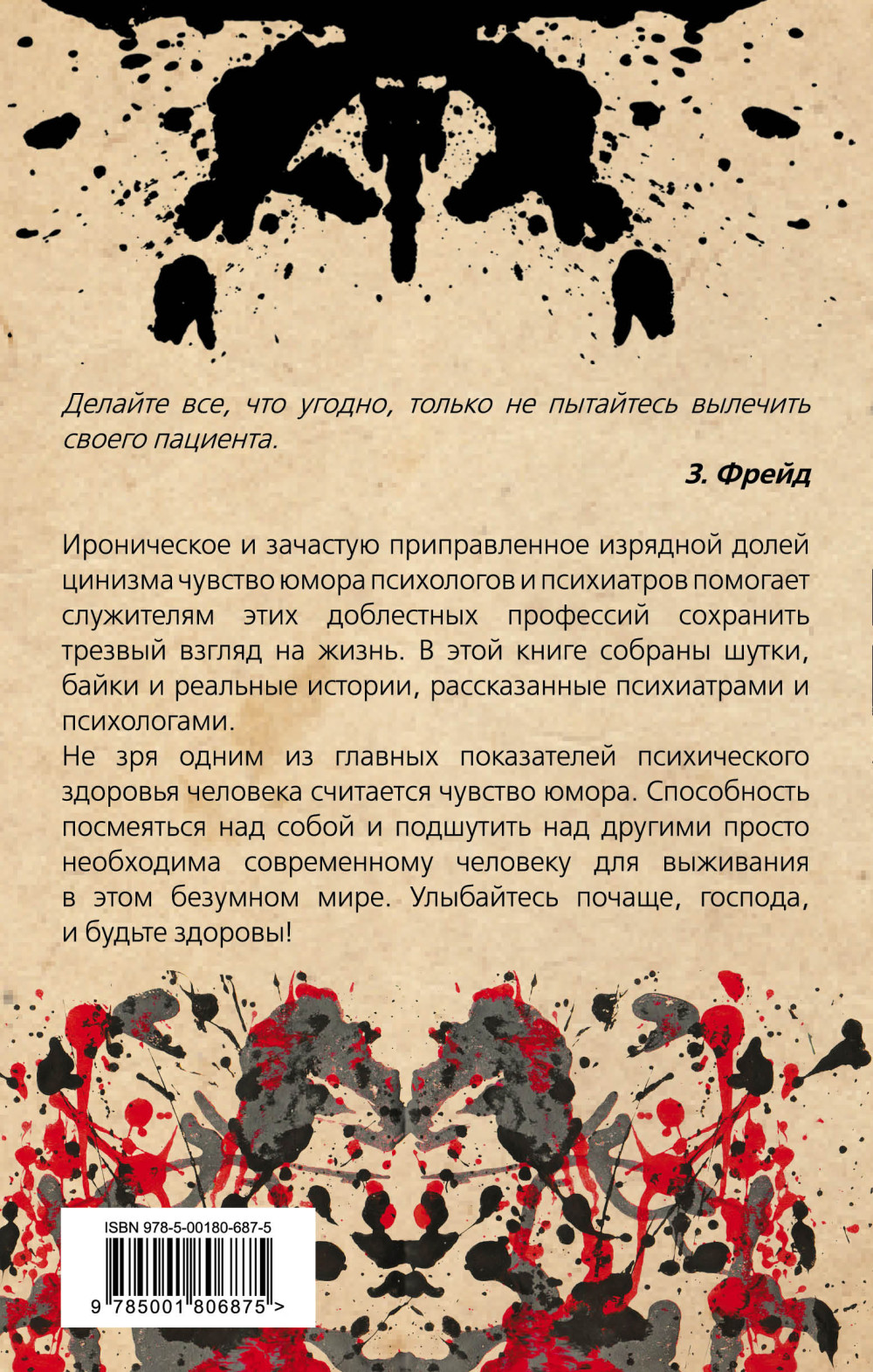 Делайте все, что угодно, только не пытайтесь вылечить своего пациента.

З. Фрейд

Ироническое и зачастую приправленное изрядной долей цинизма чувство юмора психологов и психиатров помогает служителям этих доблестных профессий сохранить трезвый взгляд на жизнь. В этой книге собраны шутки, байки и реальные истории, рассказанные психиатрами и психологами.

Не зря одним из главных показателей психического здоровья человека считается чувство юмора. Способность посмеяться над собой и подшутить над другими просто необходима современному человеку для выживания в этом безумном мире. Улыбайтесь почаще, господа, и будьте здоровы!

ISBN 978-5-00180-687-5

9 785001 806875 >